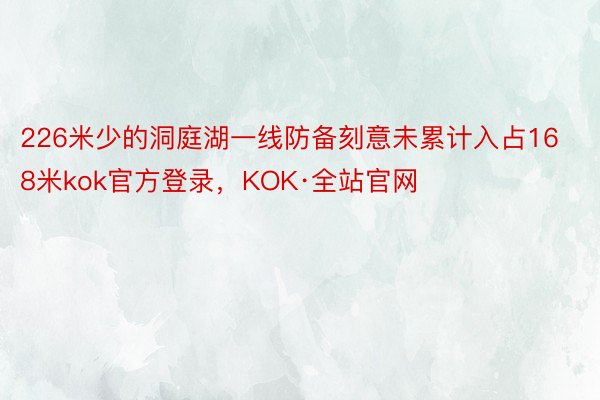 226米少的洞庭湖一线防备刻意未累计入占168米kok官方登录，KOK·全站官网